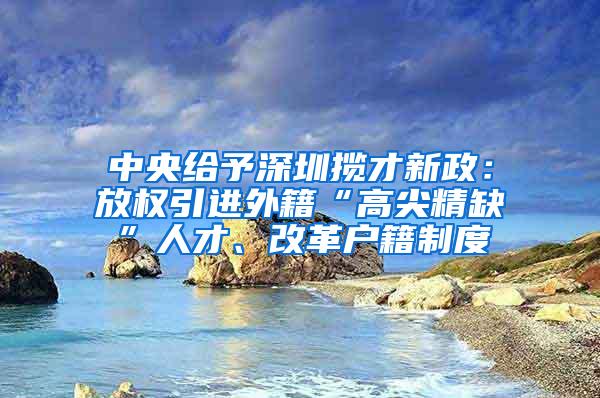 中央给予深圳揽才新政：放权引进外籍“高尖精缺”人才、改革户籍制度